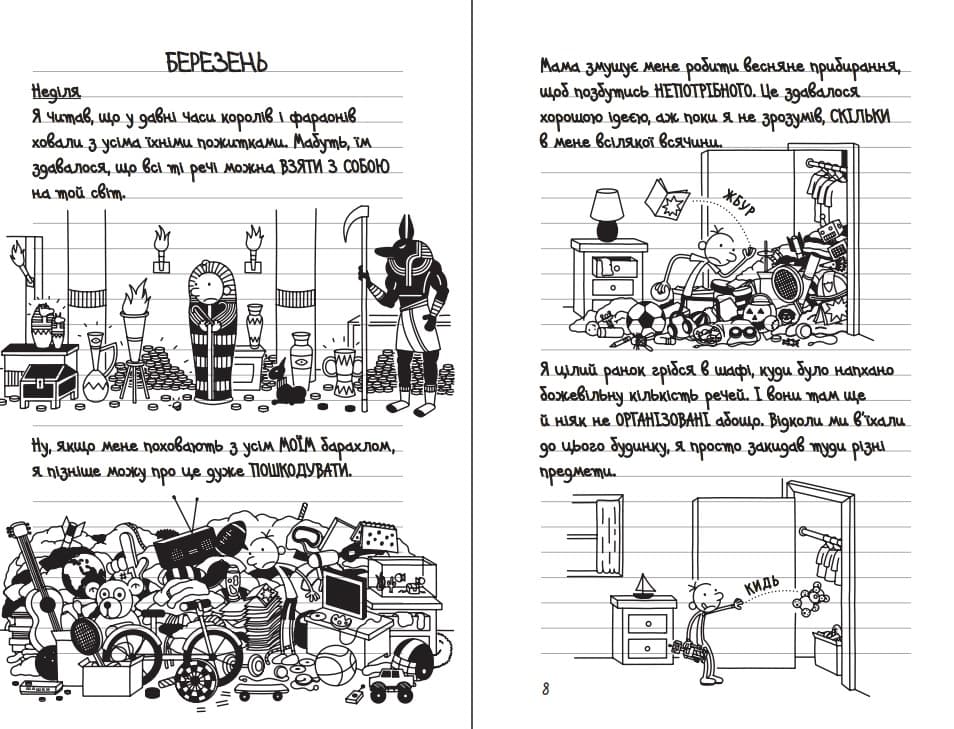 БЕРЕЗЕНЬ

Неділя

Я читав, що у давні часи королів і фараонів ховали з усіма їхніми пожитками. Мабуть, їм здавалося, що всі ті речі можна ВЗЯТИ З СОБОЮ на той світ.

Ну, якщо мене поховають з усім МОЇМ барахлом, я пізніше можу про це дуже ПОШКОДУВАТИ.

Мама змушує мене робити весняне прибирання, щоб позбутись НЕПОТРІБНОГО. Це здавалося хорошою ідеєю, аж поки я не зрозумів, СКІЛЬКИ в мене всілякої всячини.

ЖБУР

Я цілий ранок грібся в шафі, куди було напхано божевільну кількість речей. І вони там ще й ніяк не ОРГАНІЗОВАНІ абощо. Відколи ми в'їхали до цього будинку, я просто закидав туди різні предмети.

КИДЬ

8